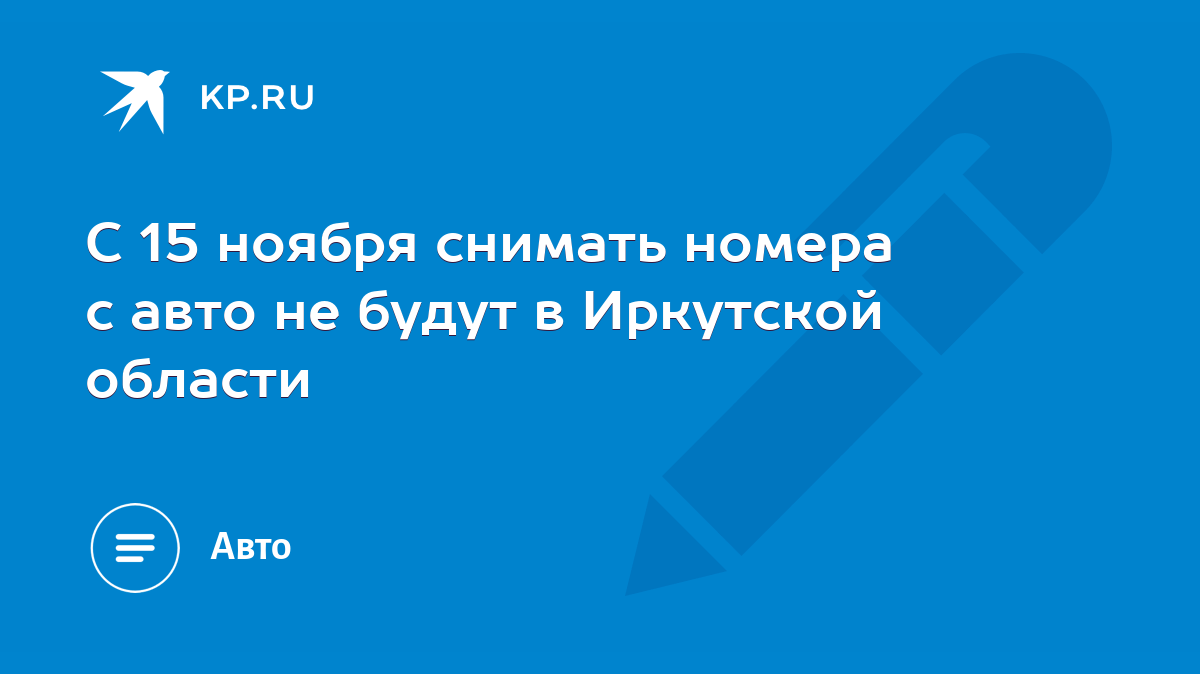 KP.RU

С 15 ноября снимать номера с авто не будут в Иркутской области

Авто